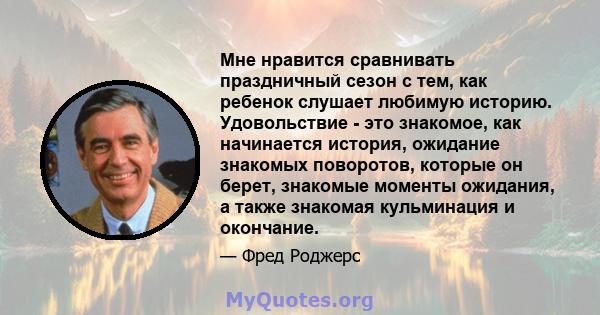 Мне нравится сравнивать праздничный сезон с тем, как ребенок слушает любимую историю. Удовольствие - это знакомое, как начинается история, ожидание знакомых поворотов, которые он берет, знакомые моменты ожидания, а также знакомая кульминация и окончание.

— Фред Роджерс

MyQuotes.org